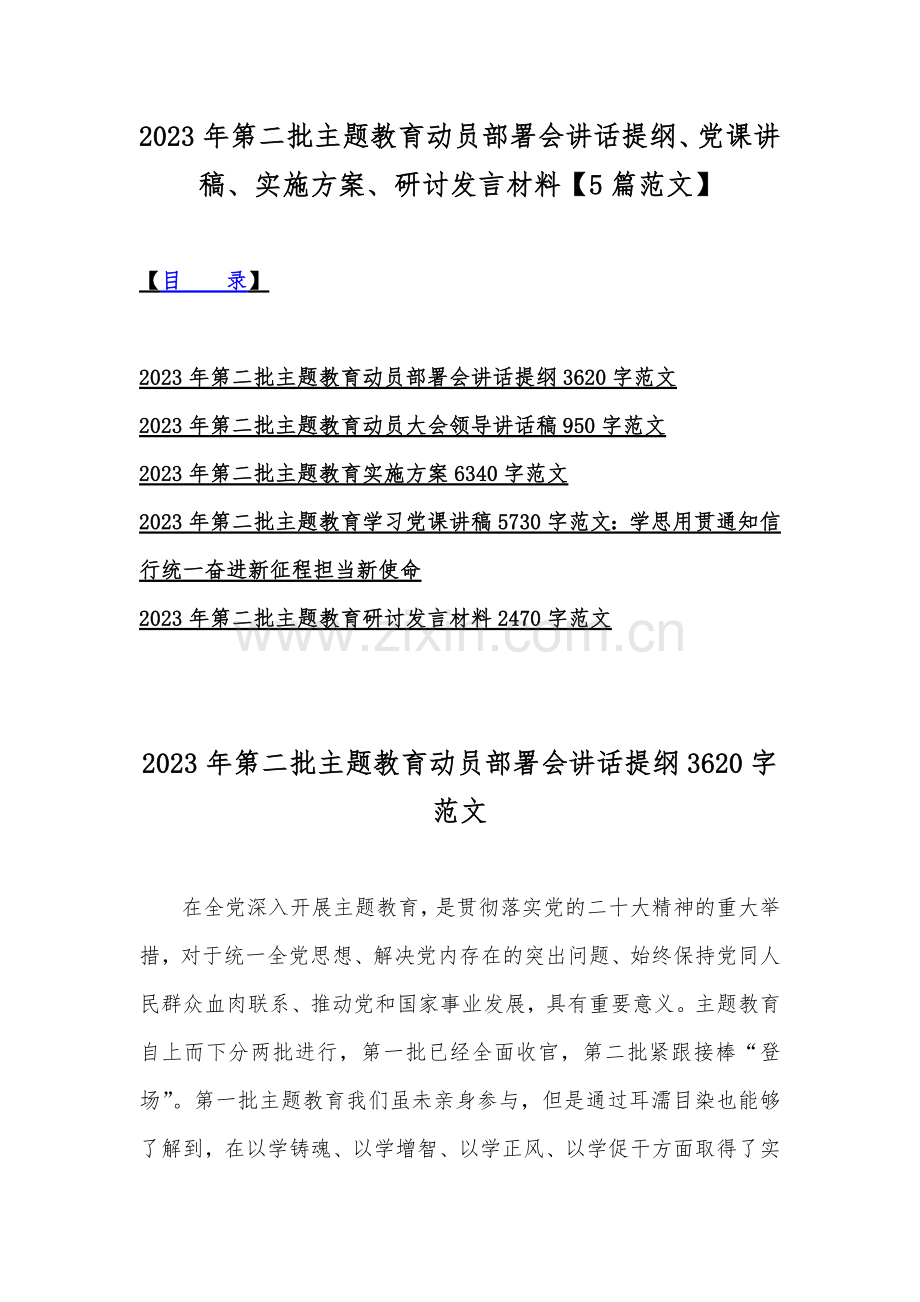 2023 年第二批主题教育动员部署会讲话提纲、党课讲稿、实施方案、研讨发言材料【5 篇范文】

【目　录】

2023 年第二批主题教育动员部署会讲话提纲 3620 字范文

2023 年第二批主题教育动员大会领导讲话稿 950 字范文

2023 年第二批主题教育实施方案 6340 字范文

2023 年第二批主题教育学习党课讲稿 5730 字范文：学思用贯通知信行统一奋进新征程担当新使命

2023 年第二批主题教育研讨发言材料 2470 字范文

www.zixin.com.cn

2023 年第二批主题教育动员部署会讲话提纲 3620 字范文

在全党深入开展主题教育，是贯彻落实党的二十大精神的重大举措，对于统一全党思想、解决党内存在的突出问题、始终保持党同人民群众血肉联系、推动党和国家事业发展，具有重要意义。主题教育自上而下分两批进行，第一批已经全面收官，第二批紧跟接棒“登场”。第一批主题教育我们虽未亲身参与，但是通过耳濡目染也能够了解到，在以学铸魂、以学增智、以学正风、以学促干方面取得了实